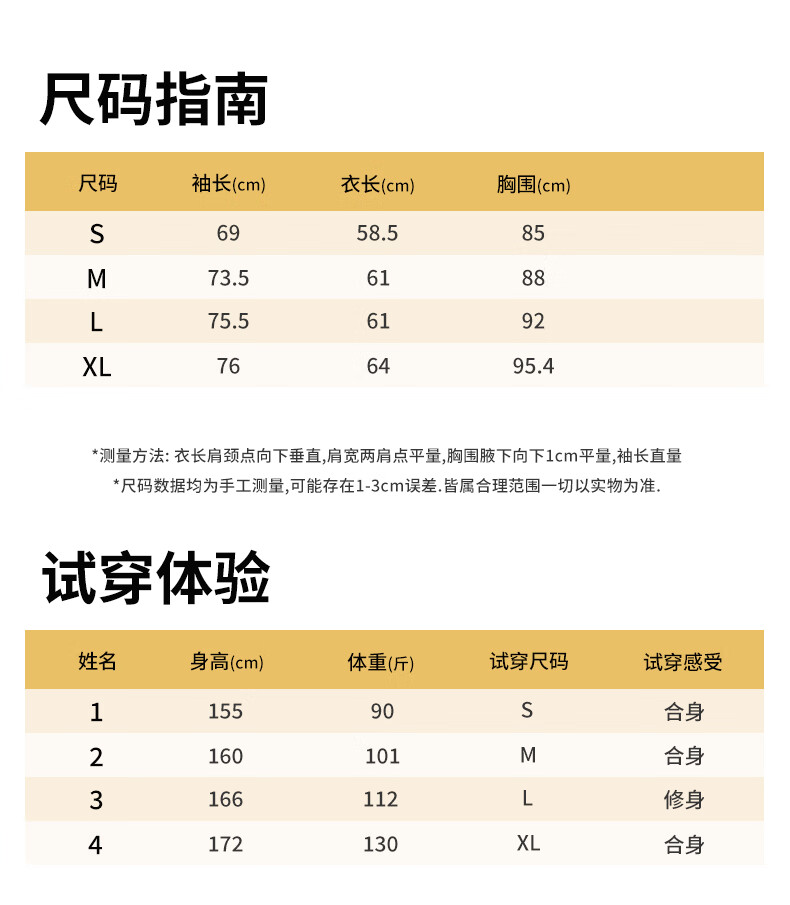 尺码指南

| 尺码 | 袖长(cm) | 衣长(cm) | 胸围(cm) |
|---|---|---|---|
| S | 69 | 58.5 | 85 |
| M | 73.5 | 61 | 88 |
| L | 75.5 | 61 | 92 |
| XL | 76 | 64 | 95.4 |

*测量方法: 衣长肩颈点向下垂直,肩宽两肩点平量,胸围腋下向下1cm平量,袖长直量
*尺码数据均为手工测量,可能存在1-3cm误差.皆属合理范围一切以实物为准.

试穿体验

| 姓名 | 身高(cm) | 体重(斤) | 试穿尺码 | 试穿感受 |
|---|---|---|---|---|
| 1 | 155 | 90 | S | 合身 |
| 2 | 160 | 101 | M | 合身 |
| 3 | 166 | 112 | L | 修身 |
| 4 | 172 | 130 | XL | 合身 |